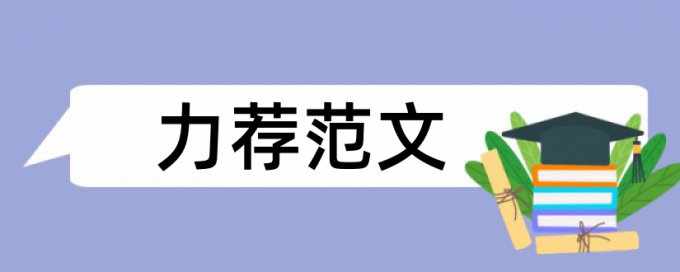 力荐范文